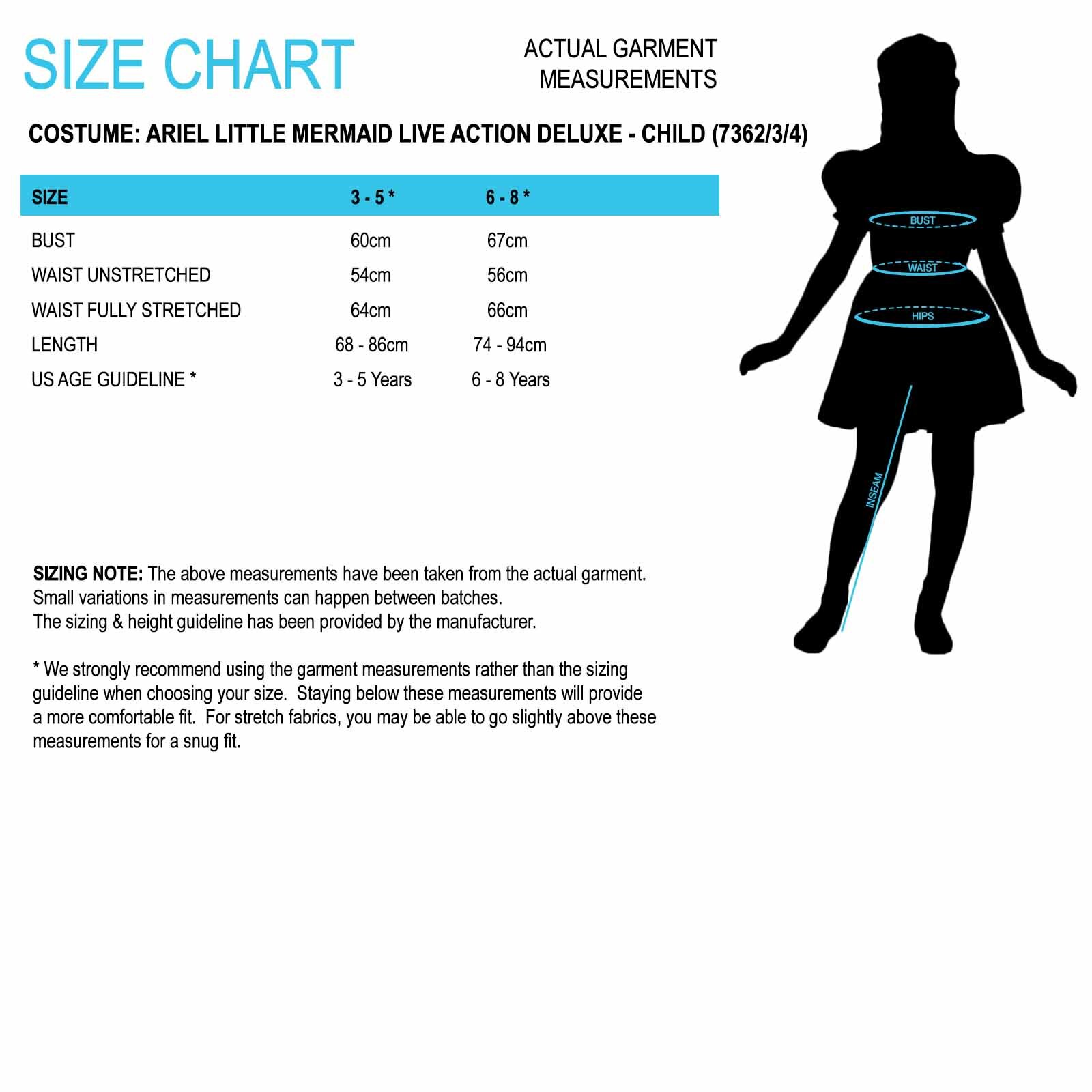 SIZE CHART

ACTUAL GARMENT MEASUREMENTS

COSTUME: ARIEL LITTLE MERMAID LIVE ACTION DELUXE - CHILD (7362/3/4)

| SIZE | 3 - 5 * | 6 - 8 * |
|---|---|---|
| BUST | 60cm | 67cm |
| WAIST UNSTRETCHED | 54cm | 56cm |
| WAIST FULLY STRETCHED | 64cm | 66cm |
| LENGTH | 68 - 86cm | 74 - 94cm |
| US AGE GUIDELINE * | 3 - 5 Years | 6 - 8 Years |

BUST
WAIST
HIPS
INSEAM

SIZING NOTE: The above measurements have been taken from the actual garment. Small variations in measurements can happen between batches.
The sizing & height guideline has been provided by the manufacturer.

* We strongly recommend using the garment measurements rather than the sizing guideline when choosing your size. Staying below these measurements will provide a more comfortable fit. For stretch fabrics, you may be able to go slightly above these measurements for a snug fit.